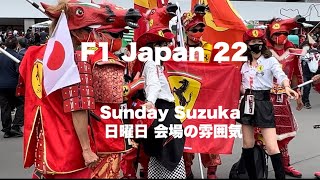 F1 Japan 22

Sunday Suzuka
日曜日 会場の雰囲気